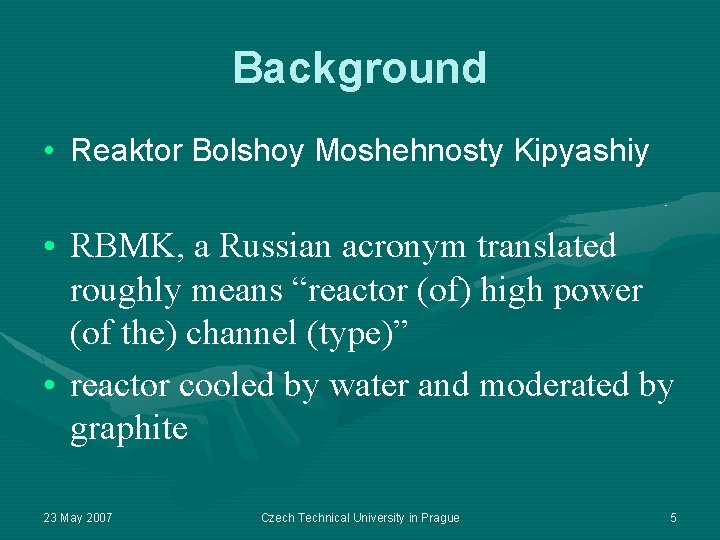 Background

• Reaktor Bolshoy Moshehnosty Kipyashiy

• RBMK, a Russian acronym translated roughly means “reactor (of) high power (of the) channel (type)”

• reactor cooled by water and moderated by graphite

23 May 2007

Czech Technical University in Prague

5